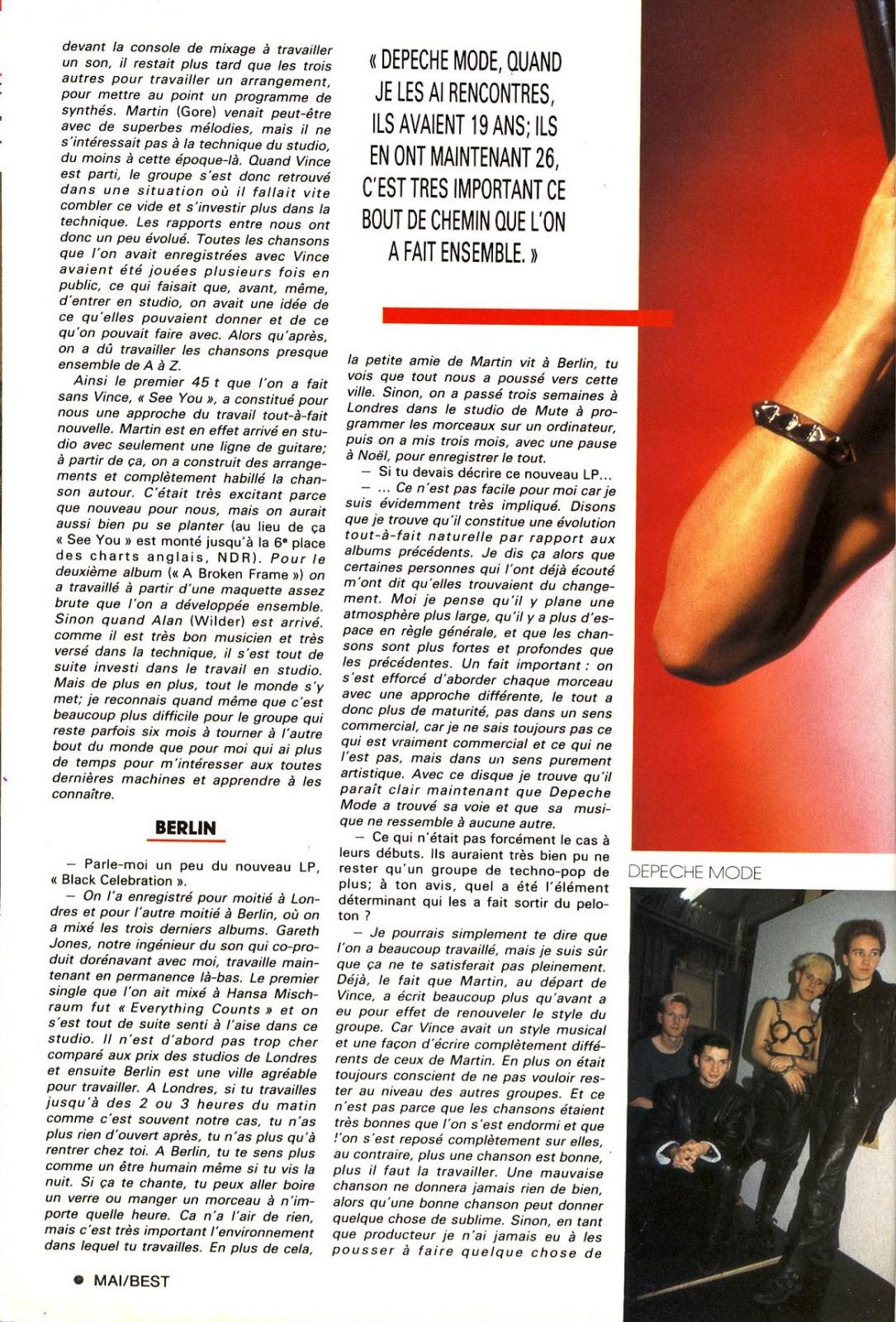 devant la console de mixage à travailler un son, il restait plus tard que les trois autres pour travailler un arrangement, pour mettre au point un programme de synthés. Martin (Gore) venait peut-être avec de superbes mélodies, mais il ne s'intéressait pas à la technique du studio, du moins à cette époque-là. Quand Vince est parti, le groupe s'est donc retrouvé dans une situation où il fallait vite combler ce vide et s'investir plus dans la technique. Les rapports entre nous ont donc un peu évolué. Toutes les chansons que l'on avait enregistrées avec Vince avaient été jouées plusieurs fois en public, ce qui faisait que, avant, même, d'entrer en studio, on avait une idée de ce qu'elles pouvaient donner et de ce qu'on pouvait faire avec. Alors qu'après, on a dû travailler les chansons presque ensemble de A à Z.

Ainsi le premier 45 t que l'on a fait sans Vince, « See You », a constitué pour nous une approche du travail tout-à-fait nouvelle. Martin est en effet arrivé en studio avec seulement une ligne de guitare; à partir de ça, on a construit des arrangements et complètement habillé la chanson autour. C'était très excitant parce que nouveau pour nous, mais on aurait aussi bien pu se planter (au lieu de ça « See You » est monté jusqu'à la 6e place des charts anglais, NDR). Pour le deuxième album (« A Broken Frame ») on a travaillé à partir d'une maquette assez brute que l'on a développée ensemble. Sinon quand Alan (Wilder) est arrivé. comme il est très bon musicien et très versé dans la technique, il s'est tout de suite investi dans le travail en studio. Mais de plus en plus, tout le monde s'y met; je reconnais quand même que c'est beaucoup plus difficile pour le groupe qui reste parfois six mois à tourner à l'autre bout du monde que pour moi qui ai plus de temps pour m'intéresser aux toutes dernières machines et apprendre à les connaître.

BERLIN

— Parle-moi un peu du nouveau LP, « Black Celebration ».

— On l'a enregistré pour moitié à Londres et pour l'autre moitié à Berlin, où on a mixé les trois derniers albums. Gareth Jones, notre ingénieur du son qui co-produit dorénavant avec moi, travaille maintenant en permanence là-bas. Le premier single que l'on ait mixé à Hansa Mischraum fut « Everything Counts » et on s'est tout de suite senti à l'aise dans ce studio. Il n'est d'abord pas trop cher comparé aux prix des studios de Londres et ensuite Berlin est une ville agréable pour travailler. A Londres, si tu travailles jusqu'à des 2 ou 3 heures du matin comme c'est souvent notre cas, tu n'as plus rien d'ouvert après, tu n'as plus qu'à rentrer chez toi. A Berlin, tu te sens plus comme un être humain même si tu vis la nuit. Si ça te chante, tu peux aller boire un verre ou manger un morceau à n'importe quelle heure. Ca n'a l'air de rien, mais c'est très important l'environnement dans lequel tu travailles. En plus de cela,

« DEPECHE MODE, QUAND JE LES AI RENCONTRES, ILS AVAIENT 19 ANS; ILS EN ONT MAINTENANT 26, C'EST TRES IMPORTANT CE BOUT DE CHEMIN QUE L'ON A FAIT ENSEMBLE. »

la petite amie de Martin vit à Berlin, tu vois que tout nous a poussé vers cette ville. Sinon, on a passé trois semaines à Londres dans le studio de Mute à programmer les morceaux sur un ordinateur, puis on a mis trois mois, avec une pause à Noël, pour enregistrer le tout.

— Si tu devais décrire ce nouveau LP...

— ... Ce n'est pas facile pour moi car je suis évidemment très impliqué. Disons que je trouve qu'il constitue une évolution tout-à-fait naturelle par rapport aux albums précédents. Je dis ça alors que certaines personnes qui l'ont déjà écouté m'ont dit qu'elles trouvaient du changement. Moi je pense qu'il y plane une atmosphère plus large, qu'il y a plus d'espace en règle générale, et que les chansons sont plus fortes et profondes que les précédentes. Un fait important : on s'est efforcé d'aborder chaque morceau avec une approche différente, le tout a donc plus de maturité, pas dans un sens commercial, car je ne sais toujours pas ce qui est vraiment commercial et ce qui ne l'est pas, mais dans un sens purement artistique. Avec ce disque je trouve qu'il paraît clair maintenant que Depeche Mode a trouvé sa voie et que sa musique ne ressemble à aucune autre.

— Ce qui n'était pas forcément le cas à leurs débuts. Ils auraient très bien pu ne rester qu'un groupe de techno-pop de plus; à ton avis, quel a été l'élément déterminant qui les a fait sortir du peloton ?

— Je pourrais simplement te dire que l'on a beaucoup travaillé, mais je suis sûr que ça ne te satisferait pas pleinement. Déjà, le fait que Martin, au départ de Vince, a écrit beaucoup plus qu'avant a eu pour effet de renouveler le style du groupe. Car Vince avait un style musical et une façon d'écrire complètement différents de ceux de Martin. En plus on était toujours conscient de ne pas vouloir rester au niveau des autres groupes. Et ce n'est pas parce que les chansons étaient très bonnes que l'on s'est endormi et que l'on s'est reposé complètement sur elles, au contraire, plus une chanson est bonne, plus il faut la travailler. Une mauvaise chanson ne donnera jamais rien de bien, alors qu'une bonne chanson peut donner quelque chose de sublime. Sinon, en tant que producteur je n'ai jamais eu à les pousser à faire quelque chose de

DEPECHE MODE

MAI/BEST